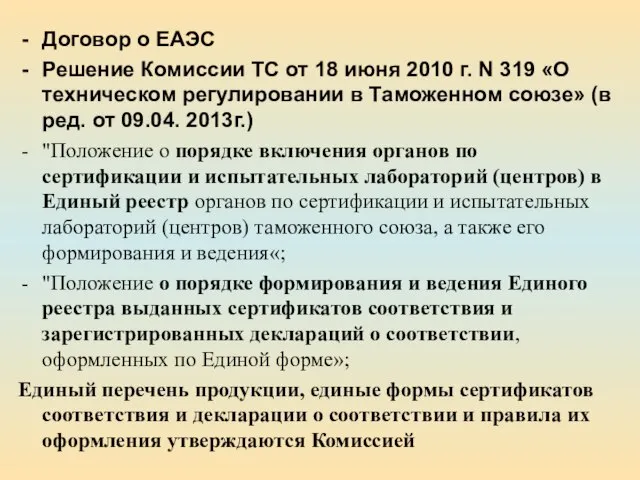 - Договор о ЕАЭС
- Решение Комиссии ТС от 18 июня 2010 г. N 319 «О техническом регулировании в Таможенном союзе» (в ред. от 09.04. 2013г.)
- "Положение о порядке включения органов по сертификации и испытательных лабораторий (центров) в Единый реестр органов по сертификации и испытательных лабораторий (центров) таможенного союза, а также его формирования и ведения«;
- "Положение о порядке формирования и ведения Единого реестра выданных сертификатов соответствия и зарегистрированных деклараций о соответствии, оформленных по Единой форме»;
Единый перечень продукции, единые формы сертификатов соответствия и декларации о соответствии и правила их оформления утверждаются Комиссией